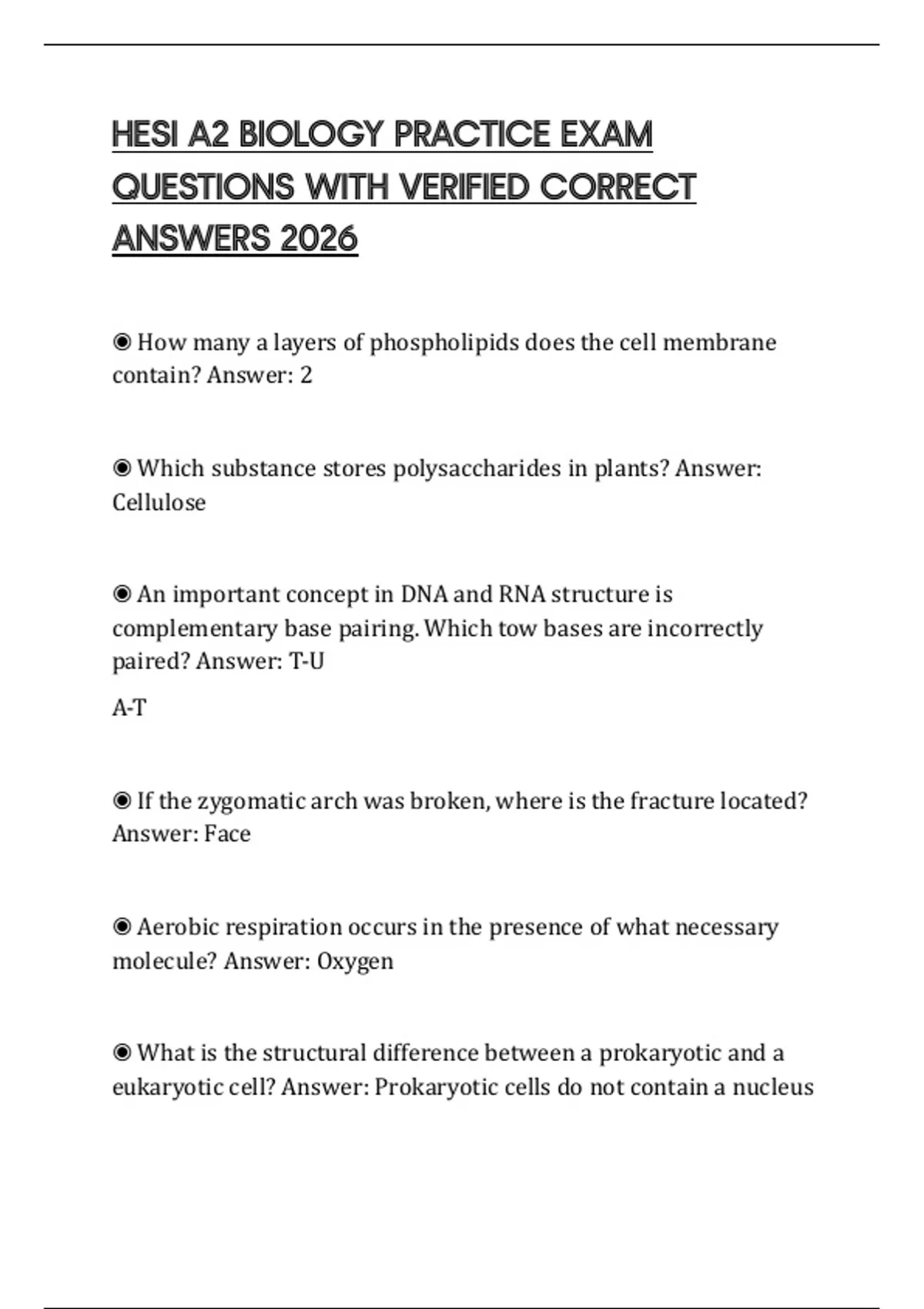 HESI A2 BIOLOGY PRACTICE EXAM QUESTIONS WITH VERIFIED CORRECT ANSWERS 2026

◉ How many a layers of phospholipids does the cell membrane contain? Answer: 2

◉ Which substance stores polysaccharides in plants? Answer: Cellulose

◉ An important concept in DNA and RNA structure is complementary base pairing. Which tow bases are incorrectly paired? Answer: T-U

A-T

◉ If the zygomatic arch was broken, where is the fracture located? Answer: Face

◉ Aerobic respiration occurs in the presence of what necessary molecule? Answer: Oxygen

◉ What is the structural difference between a prokaryotic and a eukaryotic cell? Answer: Prokaryotic cells do not contain a nucleus